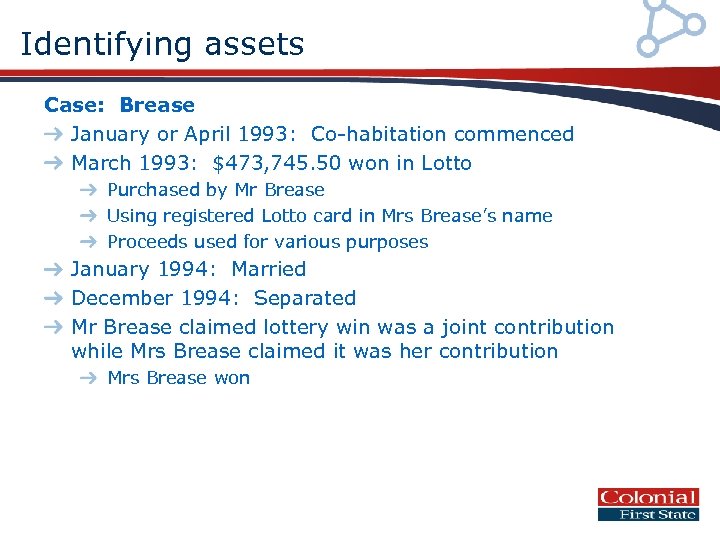 Identifying assets

Case: Brease

→ January or April 1993: Co-habitation commenced

→ March 1993: \$473,745.50 won in Lotto

→ Purchased by Mr Brease

→ Using registered Lotto card in Mrs Brease's name

→ Proceeds used for various purposes

→ January 1994: Married

→ December 1994: Separated

→ Mr Brease claimed lottery win was a joint contribution while Mrs Brease claimed it was her contribution

→ Mrs Brease won

Colonial
First State